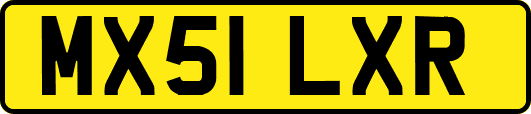 MX51 LXR